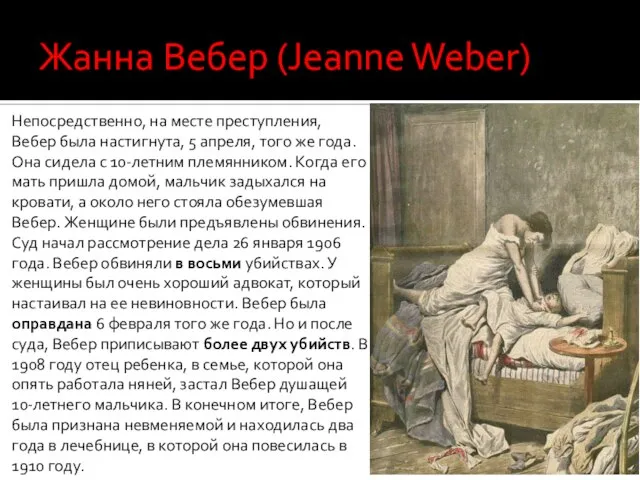 Жанна Вебер (Jeanne Weber)

Непосредственно, на месте преступления, Вебер была настигнута, 5 апреля, того же года. Она сидела с 10-летним племянником. Когда его мать пришла домой, мальчик задыхался на кровати, а около него стояла обезумевшая Вебер. Женщине были предъявлены обвинения. Суд начал рассмотрение дела 26 января 1906 года. Вебер обвиняли в восьми убийствах. У женщины был очень хороший адвокат, который настаивал на ее невиновности. Вебер была оправдана 6 февраля того же года. Но и после суда, Вебер приписывают более двух убийств. В 1908 году отец ребенка, в семье, которой она опять работала няней, застал Вебер душащей 10-летнего мальчика. В конечном итоге, Вебер была признана невменяемой и находилась два года в лечебнице, в которой она повесилась в 1910 году.